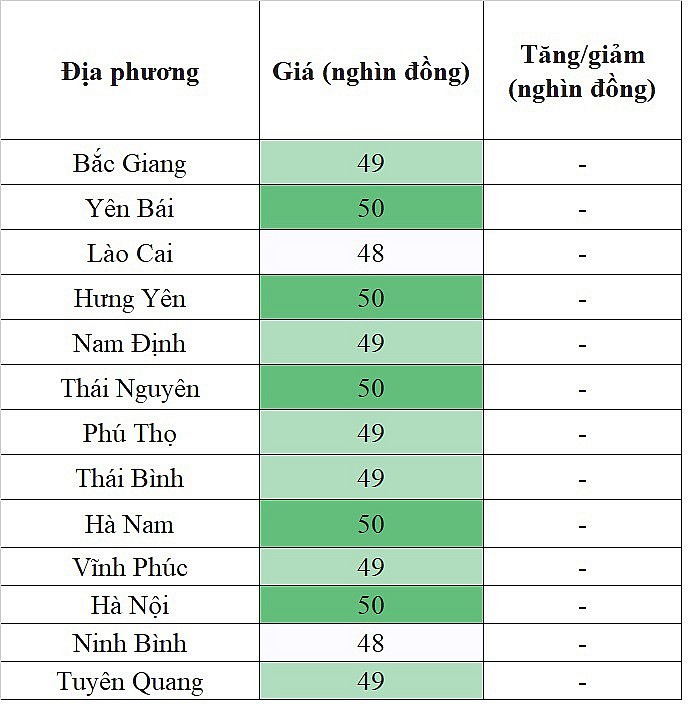 | Địa phương | Giá (nghìn đồng) | Tăng/giảm (nghìn đồng) |
|---|---|---|
| Bắc Giang | 49 | - |
| Yên Bái | 50 | - |
| Lào Cai | 48 | - |
| Hưng Yên | 50 | - |
| Nam Định | 49 | - |
| Thái Nguyên | 50 | - |
| Phú Thọ | 49 | - |
| Thái Bình | 49 | - |
| Hà Nam | 50 | - |
| Vĩnh Phúc | 49 | - |
| Hà Nội | 50 | - |
| Ninh Bình | 48 | - |
| Tuyên Quang | 49 | - |